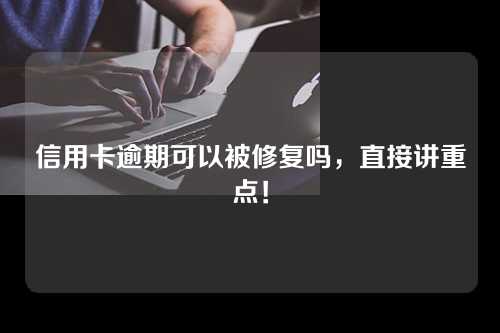 信用卡逾期可以被修复吗，直接讲重点！